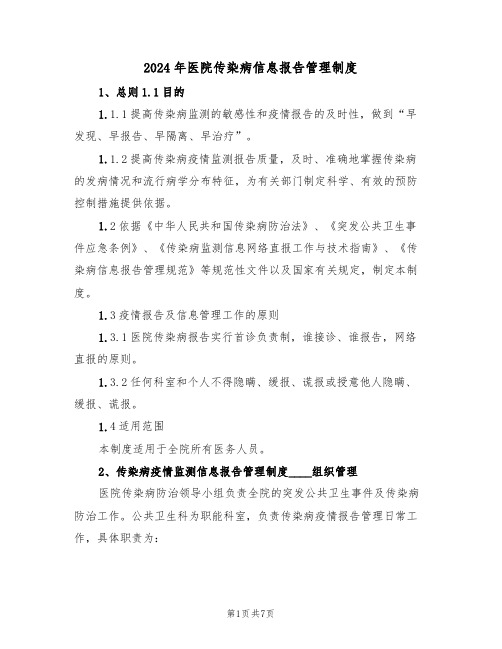 2024年医院传染病信息报告管理制度

1、总则1.1目的

1.1.1提高传染病监测的敏感性和疫情报告的及时性，做到“早发现、早报告、早隔离、早治疗”。

1.1.2提高传染病疫情监测报告质量，及时、准确地掌握传染病的发病情况和流行病学分布特征，为有关部门制定科学、有效的预防控制措施提供依据。

1.2依据《中华人民共和国传染病防治法》、《突发公共卫生事件应急条例》、《传染病监测信息网络直报工作与技术指南》、《传染病信息报告管理规范》等规范性文件以及国家有关规定，制定本制度。

1.3疫情报告及信息管理工作的原则

1.3.1医院传染病报告实行首诊负责制，谁接诊、谁报告，网络直报的原则。

1.3.2任何科室和个人不得隐瞒、缓报、谎报或授意他人隐瞒、缓报、谎报。

1.4适用范围

本制度适用于全院所有医务人员。

2、传染病疫情监测信息报告管理制度____组织管理

医院传染病防治领导小组负责全院的突发公共卫生事件及传染病防治工作。公共卫生科为职能科室，负责传染病疫情报告管理日常工作，具体职责为：

第1页共7页